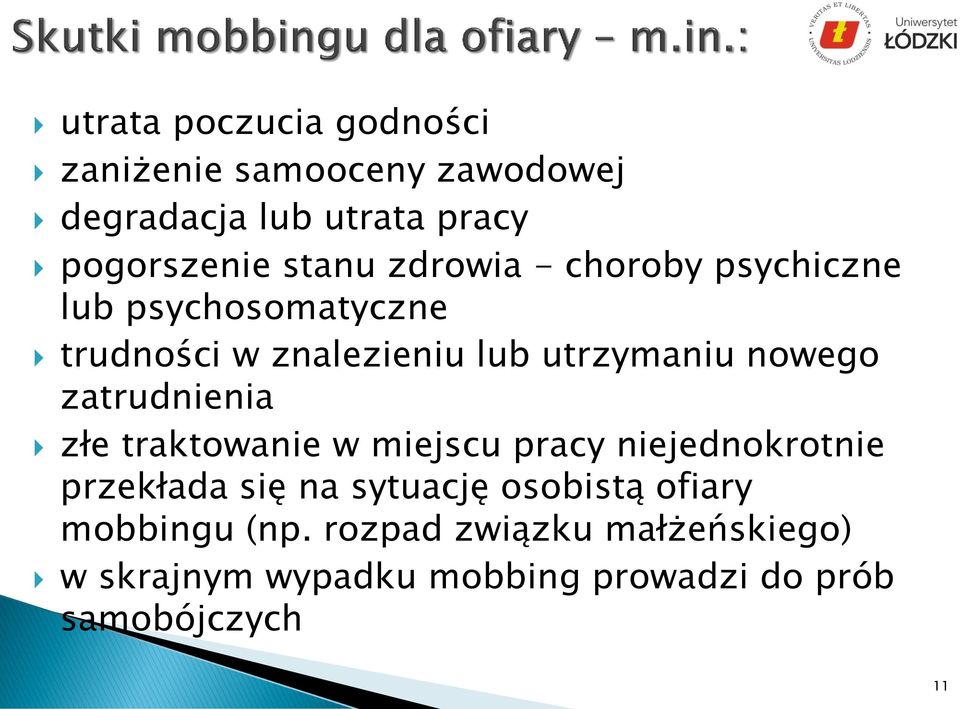 Skutki mobbingu dla ofiary – m.in.:

VERITAS ET LIBERTAS UNIVERSITAS LODZIENSIS

Uniwersytet ŁÓDZKI

utrata poczucia godności

zaniżenie samooceny zawodowej

degradacja lub utrata pracy

pogorszenie stanu zdrowia - choroby psychiczne lub psychosomatyczne

trudności w znalezieniu lub utrzymaniu nowego zatrudnienia

złe traktowanie w miejscu pracy niejednokrotnie przekłada się na sytuację osobistą ofiary mobbingu (np. rozpad związku małżeńskiego)

w skrajnym wypadku mobbing prowadzi do prób samobójczych

11